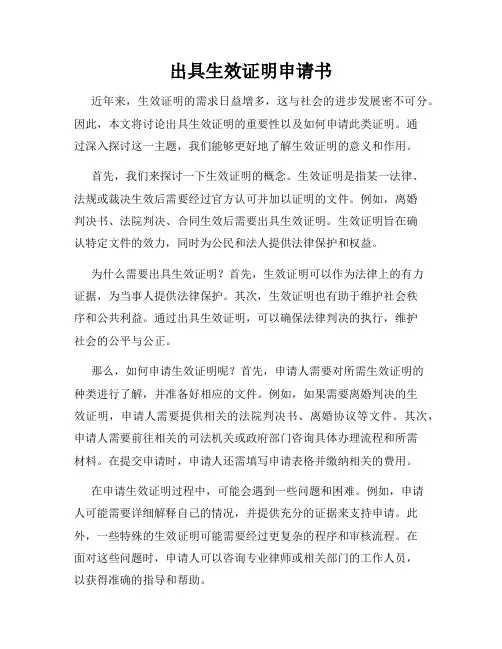 出具生效证明申请书

近年来，生效证明的需求日益增多，这与社会的进步发展密不可分。因此，本文将讨论出具生效证明的重要性以及如何申请此类证明。通过深入探讨这一主题，我们能够更好地了解生效证明的意义和作用。

首先，我们来探讨一下生效证明的概念。生效证明是指某一法律、法规或裁决生效后需要经过官方认可并加以证明的文件。例如，离婚判决书、法院判决、合同生效后需要出具生效证明。生效证明旨在确认特定文件的效力，同时为公民和法人提供法律保护和权益。

为什么需要出具生效证明？首先，生效证明可以作为法律上的有力证据，为当事人提供法律保护。其次，生效证明也有助于维护社会秩序和公共利益。通过出具生效证明，可以确保法律判决的执行，维护社会的公平与公正。

那么，如何申请生效证明呢？首先，申请人需要对所需生效证明的种类进行了解，并准备好相应的文件。例如，如果需要离婚判决的生效证明，申请人需要提供相关的法院判决书、离婚协议等文件。其次，申请人需要前往相关的司法机关或政府部门咨询具体办理流程和所需材料。在提交申请时，申请人还需填写申请表格并缴纳相关的费用。

在申请生效证明过程中，可能会遇到一些问题和困难。例如，申请人可能需要详细解释自己的情况，并提供充分的证据来支持申请。此外，一些特殊的生效证明可能需要经过更复杂的程序和审核流程。在面对这些问题时，申请人可以咨询专业律师或相关部门的工作人员，以获得准确的指导和帮助。